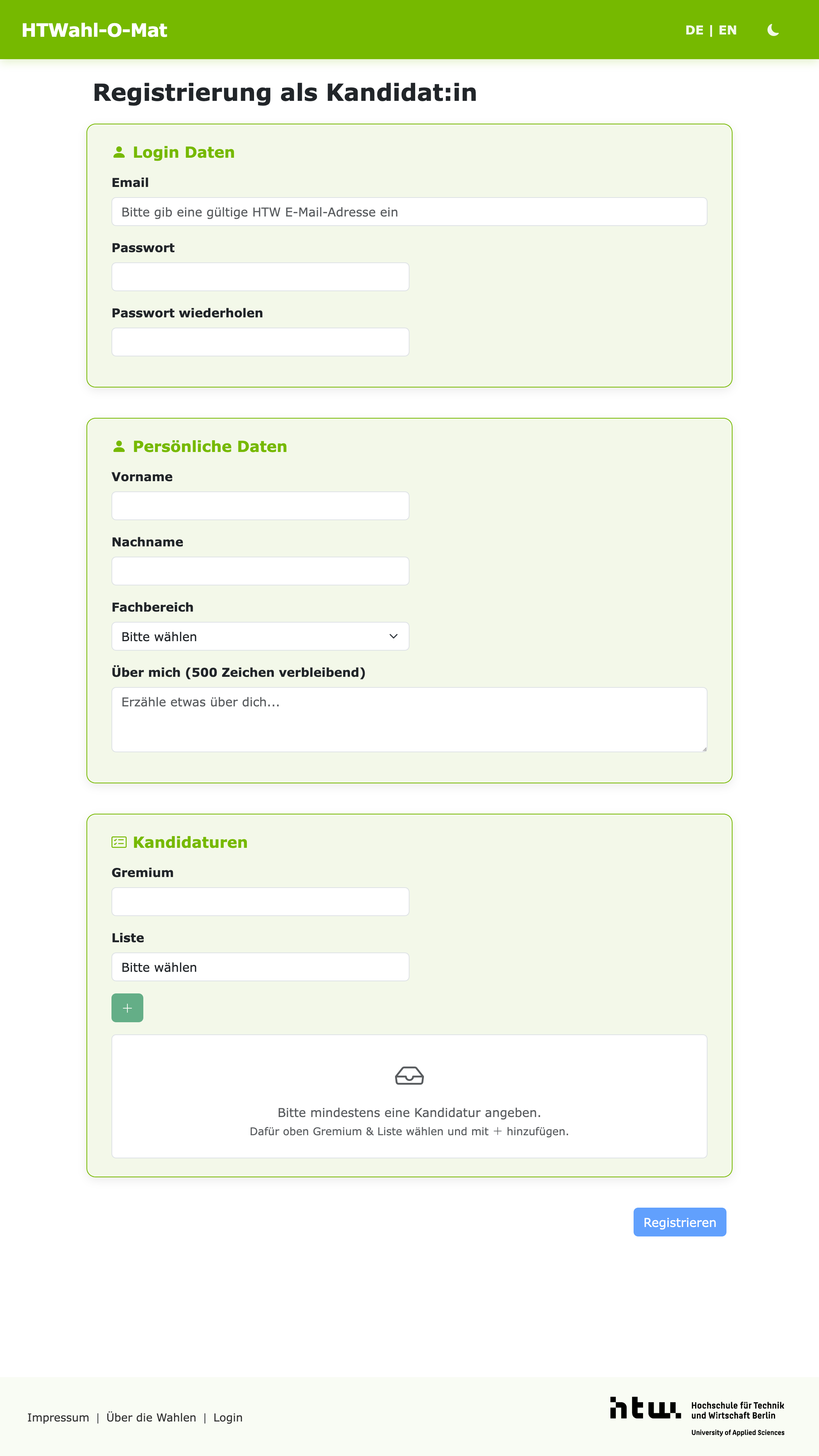 HTWahl-O-Mat

DE | EN

Registrierung als Kandidat:in

Login Daten

Email

Bitte gib eine gültige HTW E-Mail-Adresse ein

Passwort

Passwort wiederholen

Persönliche Daten

Vorname

Nachname

Fachbereich

Bitte wählen

Über mich (500 Zeichen verbleibend)

Erzähle etwas über dich...

Kandidaturen

Gremium

Liste

Bitte wählen

+

Bitte mindestens eine Kandidatur angeben.
Dafür oben Gremium & Liste wählen und mit + hinzufügen.

Registrieren

Impressum | Über die Wahlen | Login

htw. Hochschule für Technik und Wirtschaft Berlin
University of Applied Sciences